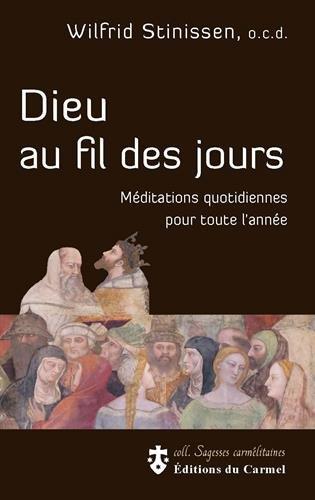 Wilfrid Stinissen, o.c.d.

Dieu au fil des jours

Méditations quotidiennes pour toute l'année

coll. Sagesses carmélitaines
Éditions du Carmel